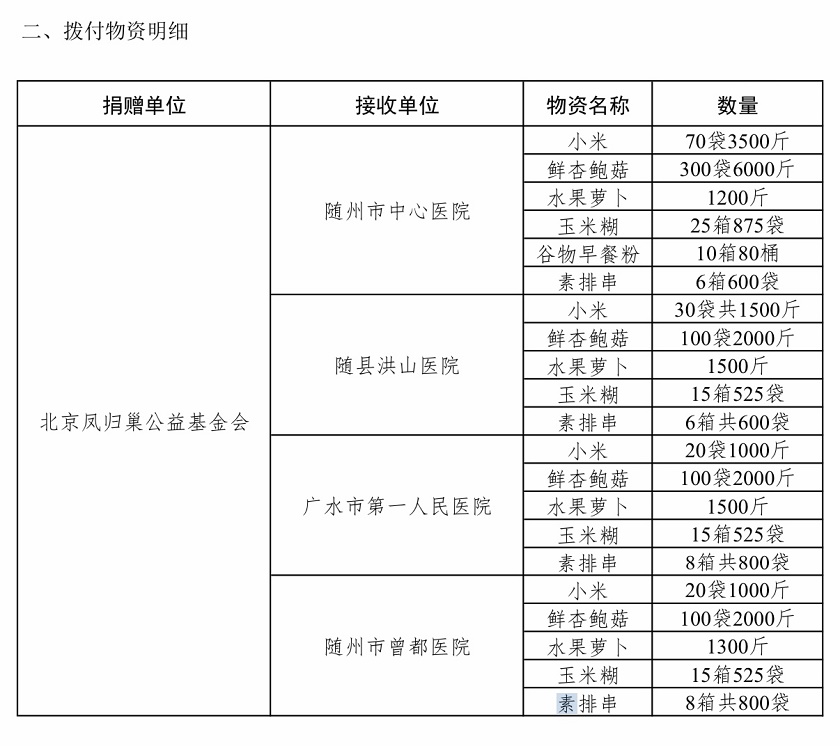 二、拨付物资明细

| 捐赠单位 | 接收单位 | 物资名称 | 数量 |
|---|---|---|---|
| 北京凤归巢公益基金会 | 随州市中心医院 | 小米 | 70袋3500斤 |
| | | 鲜杏鲍菇 | 300袋6000斤 |
| | | 水果萝卜 | 1200斤 |
| | | 玉米糊 | 25箱875袋 |
| | | 谷物早餐粉 | 10箱80桶 |
| | | 素排串 | 6箱600袋 |
| | 随县洪山医院 | 小米 | 30袋共1500斤 |
| | | 鲜杏鲍菇 | 100袋2000斤 |
| | | 水果萝卜 | 1500斤 |
| | | 玉米糊 | 15箱525袋 |
| | | 素排串 | 6箱共600袋 |
| | 广水市第一人民医院 | 小米 | 20袋1000斤 |
| | | 鲜杏鲍菇 | 100袋2000斤 |
| | | 水果萝卜 | 1500斤 |
| | | 玉米糊 | 15箱525袋 |
| | | 素排串 | 8箱共800袋 |
| | 随州市曾都医院 | 小米 | 20袋1000斤 |
| | | 鲜杏鲍菇 | 100袋2000斤 |
| | | 水果萝卜 | 1300斤 |
| | | 玉米糊 | 15箱525袋 |
| | | 素排串 | 8箱共800袋 |